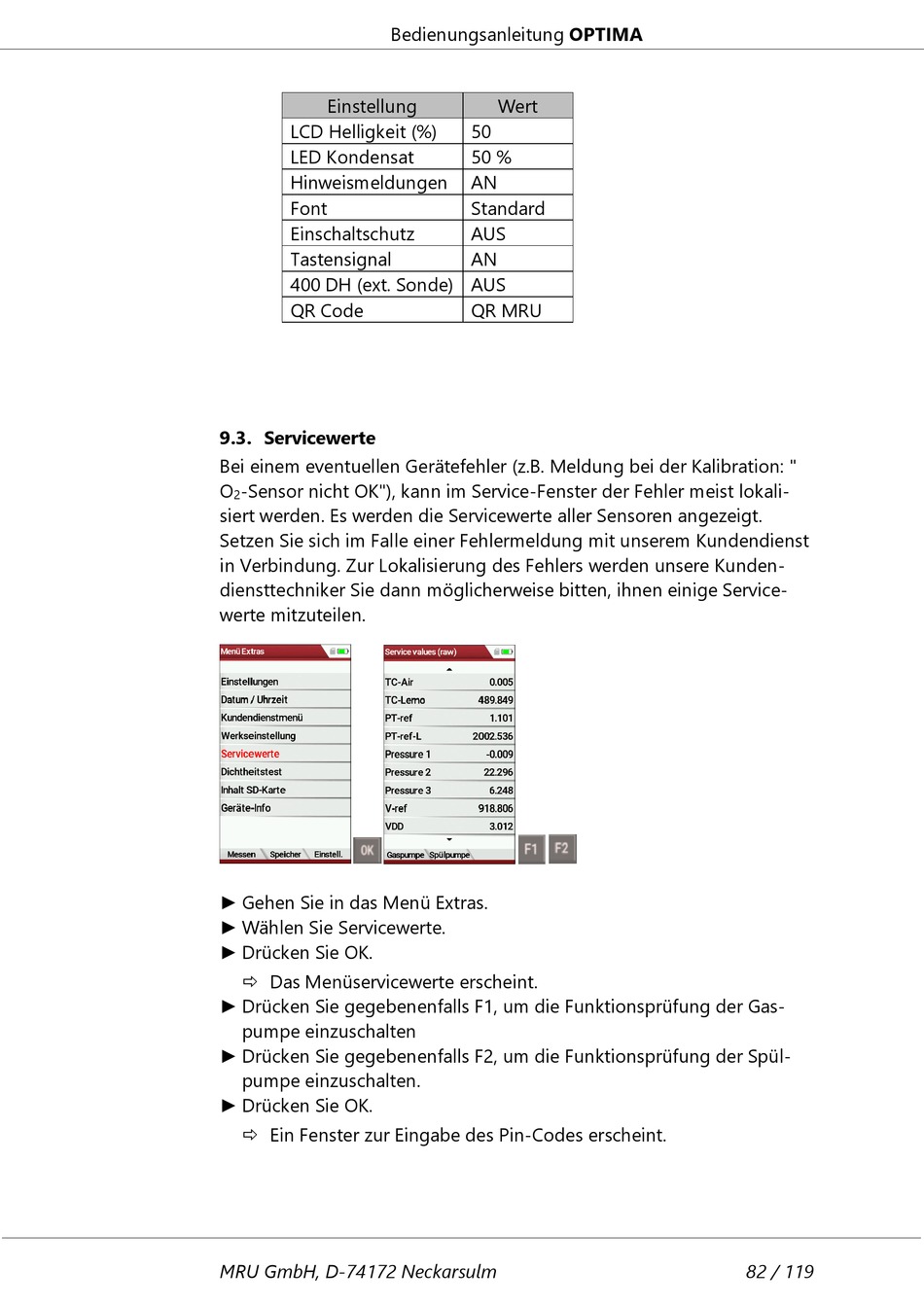 Bedienungsanleitung **OPTIMA**

| Einstellung | Wert |
|---|---|
| LCD Helligkeit (%) | 50 |
| LED Kondensat | 50 % |
| Hinweismeldungen | AN |
| Font | Standard |
| Einschaltschutz | AUS |
| Tastensignal | AN |
| 400 DH (ext. Sonde) | AUS |
| QR Code | QR MRU |

**9.3. Servicewerte**

Bei einem eventuellen Gerätefehler (z.B. Meldung bei der Kalibration: " $O_2$-Sensor nicht OK"), kann im Service-Fenster der Fehler meist lokalisiert werden. Es werden die Servicewerte aller Sensoren angezeigt. Setzen Sie sich im Falle einer Fehlermeldung mit unserem Kundendienst in Verbindung. Zur Lokalisierung des Fehlers werden unsere Kundendiensttechniker Sie dann möglicherweise bitten, ihnen einige Servicewerte mitzuteilen.

Menü Extras
Einstellungen
Datum / Uhrzeit
Kundendienstmenü
Werkseinstellung
Servicewerte
Dichtheitstest
Inhalt SD-Karte
Geräte-Info
Messen Speicher Einstell.
OK

Service values (raw)
| TC-Air | 0.005 |
|---|---|
| TC-Lemo | 489.849 |
| PT-ref | 1.101 |
| PT-ref-L | 2002.536 |
| Pressure 1 | -0.009 |
| Pressure 2 | 22.296 |
| Pressure 3 | 6.248 |
| V-ref | 918.806 |
| VDD | 3.012 |

Gaspumpe Spülpumpe
F1 F2

► Gehen Sie in das Menü Extras.
► Wählen Sie Servicewerte.
► Drücken Sie OK.
⇨ Das Menüservicewerte erscheint.
► Drücken Sie gegebenenfalls F1, um die Funktionsprüfung der Gaspumpe einzuschalten
► Drücken Sie gegebenenfalls F2, um die Funktionsprüfung der Spülpumpe einzuschalten.
► Drücken Sie OK.
⇨ Ein Fenster zur Eingabe des Pin-Codes erscheint.

MRU GmbH, D-74172 Neckarsulm 82 / 119